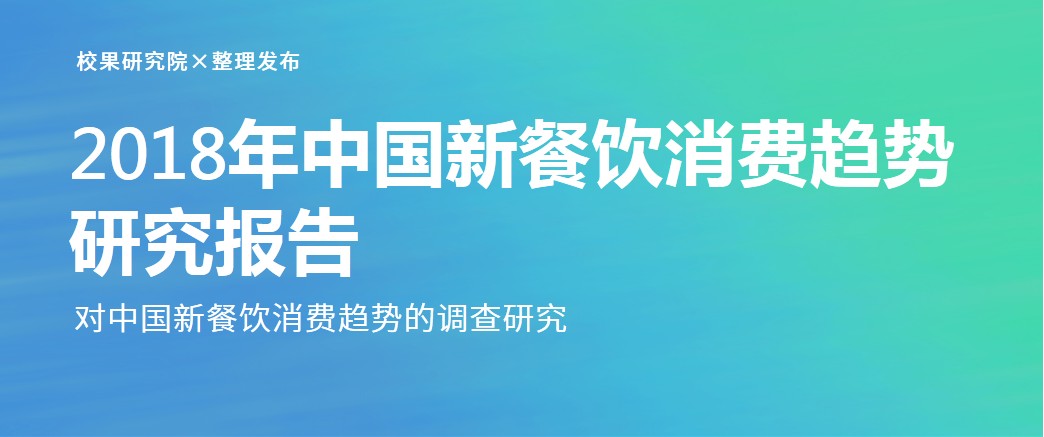 校果研究院×整理发布

2018年中国新餐饮消费趋势研究报告

对中国新餐饮消费趋势的调查研究